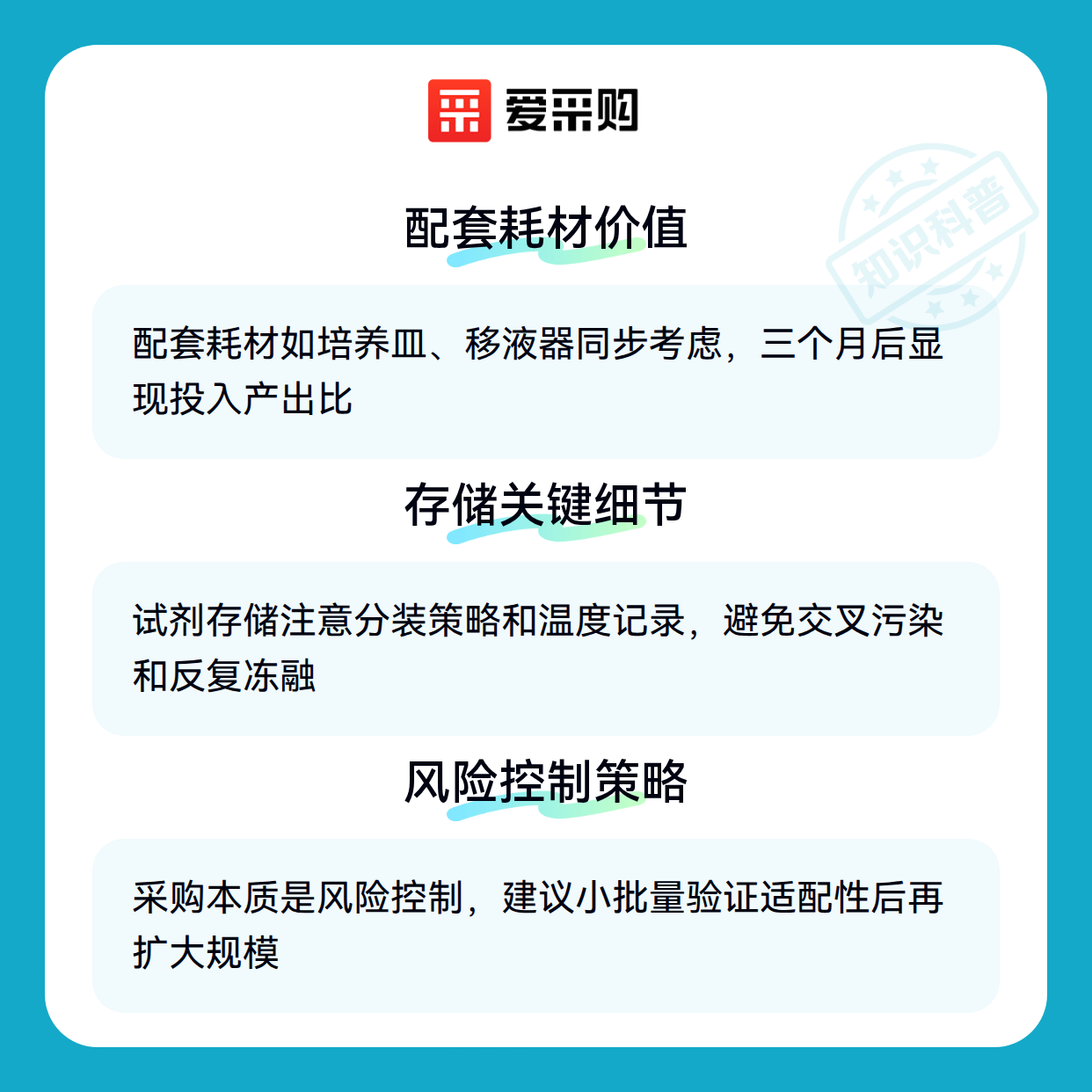 爱采购

配套耗材价值

配套耗材如培养皿、移液器同步考虑，三个月后显现投入产出比

存储关键细节

试剂存储注意分装策略和温度记录，避免交叉污染和反复冻融

风险控制策略

采购本质是风险控制，建议小批量验证适配性后再扩大规模

知识科普